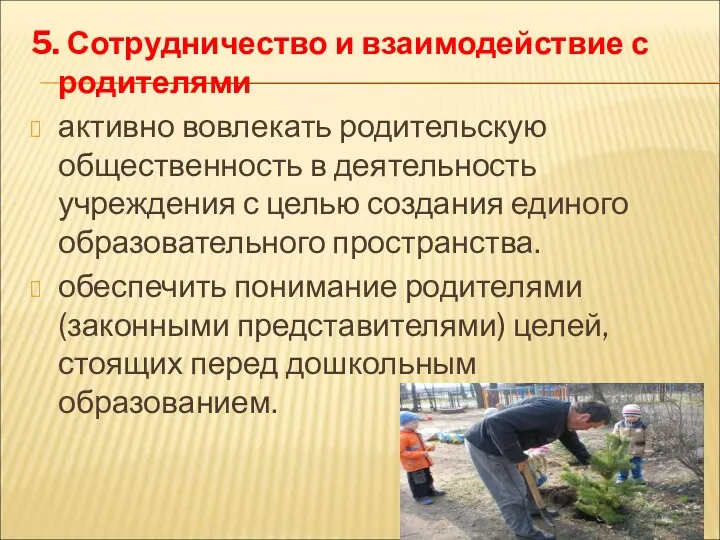 5. Сотрудничество и взаимодействие с родителями

активно вовлекать родительскую общественность в деятельность учреждения с целью создания единого образовательного пространства.

обеспечить понимание родителями (законными представителями) целей, стоящих перед дошкольным образованием.